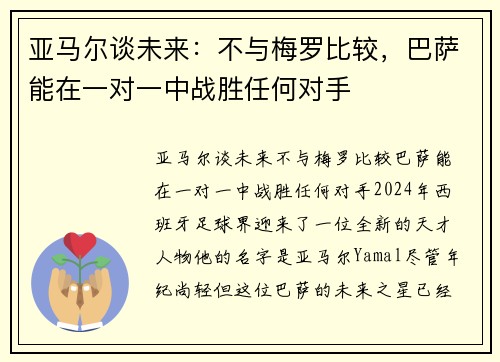 亚马尔谈未来：不与梅罗比较，巴萨能在一对一中战胜任何对手

亚马尔谈未来不与梅罗比较巴萨能在一对一中战胜任何对手2024年西班牙足球界迎来了一位全新的天才人物他的名字是亚马尔Yamal尽管年纪尚轻但这位巴萨的未来之星已经